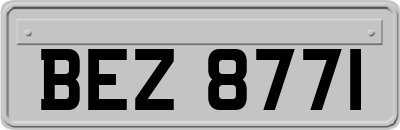 BEZ 8771